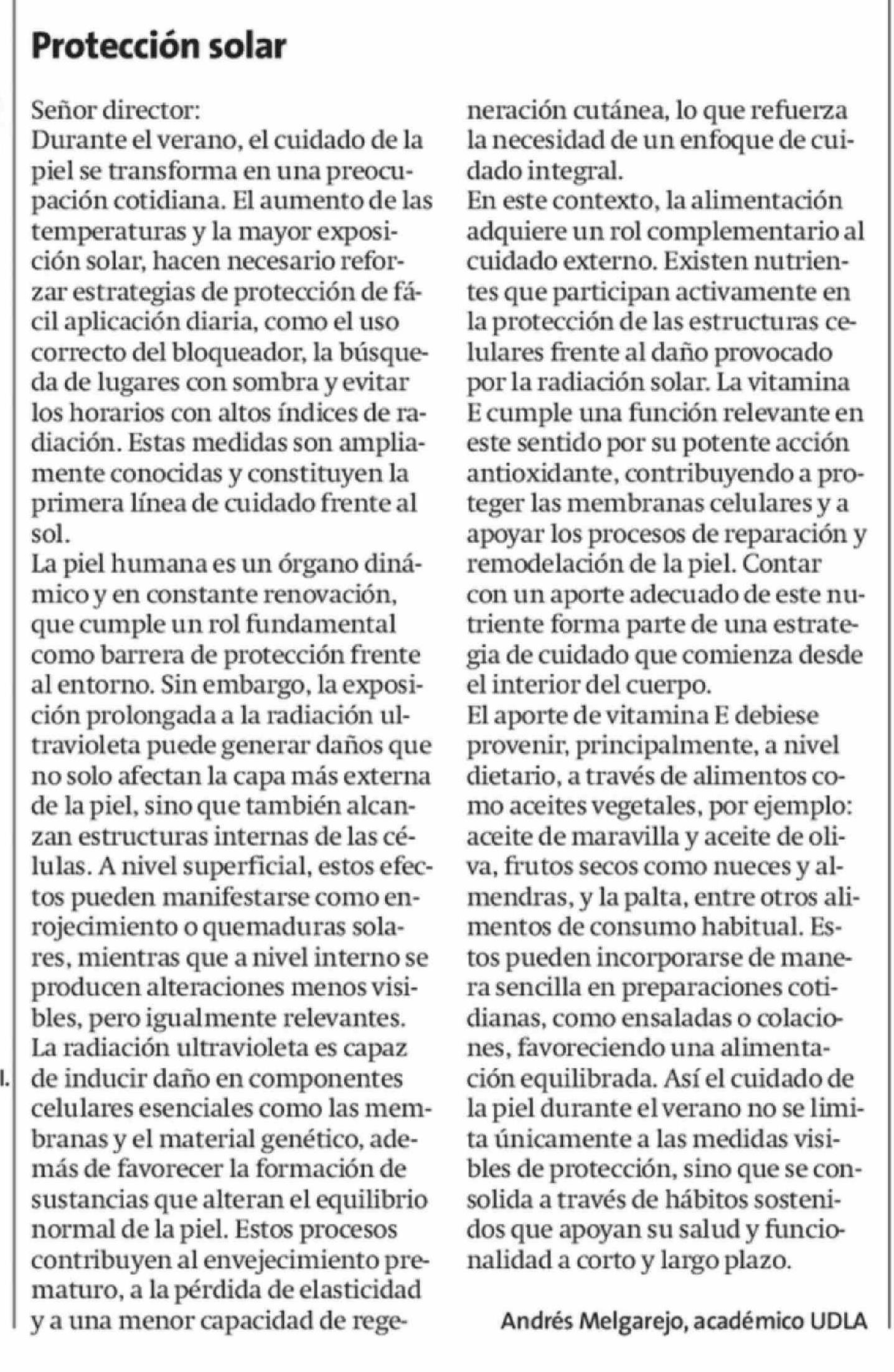 Protección solar

Señor director:
Durante el verano, el cuidado de la piel se transforma en una preocupación cotidiana. El aumento de las temperaturas y la mayor exposición solar, hacen necesario reforzar estrategias de protección de fácil aplicación diaria, como el uso correcto del bloqueador, la búsqueda de lugares con sombra y evitar los horarios con altos índices de radiación. Estas medidas son ampliamente conocidas y constituyen la primera línea de cuidado frente al sol.
La piel humana es un órgano dinámico y en constante renovación, que cumple un rol fundamental como barrera de protección frente al entorno. Sin embargo, la exposición prolongada a la radiación ultravioleta puede generar daños que no solo afectan la capa más externa de la piel, sino que también alcanzan estructuras internas de las células. A nivel superficial, estos efectos pueden manifestarse como enrojecimiento o quemaduras solares, mientras que a nivel interno se producen alteraciones menos visibles, pero igualmente relevantes.
La radiación ultravioleta es capaz de inducir daño en componentes celulares esenciales como las membranas y el material genético, además de favorecer la formación de sustancias que alteran el equilibrio normal de la piel. Estos procesos contribuyen al envejecimiento prematuro, a la pérdida de elasticidad y a una menor capacidad de regeneración cutánea, lo que refuerza la necesidad de un enfoque de cuidado integral.
En este contexto, la alimentación adquiere un rol complementario al cuidado externo. Existen nutrientes que participan activamente en la protección de las estructuras celulares frente al daño provocado por la radiación solar. La vitamina E cumple una función relevante en este sentido por su potente acción antioxidante, contribuyendo a proteger las membranas celulares y a apoyar los procesos de reparación y remodelación de la piel. Contar con un aporte adecuado de este nutriente forma parte de una estrategia de cuidado que comienza desde el interior del cuerpo.
El aporte de vitamina E debiese provenir, principalmente, a nivel dietario, a través de alimentos como aceites vegetales, por ejemplo: aceite de maravilla y aceite de oliva, frutos secos como nueces y almendras, y la palta, entre otros alimentos de consumo habitual. Estos pueden incorporarse de manera sencilla en preparaciones cotidianas, como ensaladas o colaciones, favoreciendo una alimentación equilibrada. Así el cuidado de la piel durante el verano no se limita únicamente a las medidas visibles de protección, sino que se consolida a través de hábitos sostenidos que apoyan su salud y funcionalidad a corto y largo plazo.

Andrés Melgarejo, académico UDLA